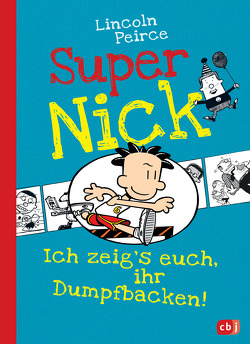 Lincoln Peirce

Super Nick

Ich zeig's euch, ihr Dumpfbacken!

cbj